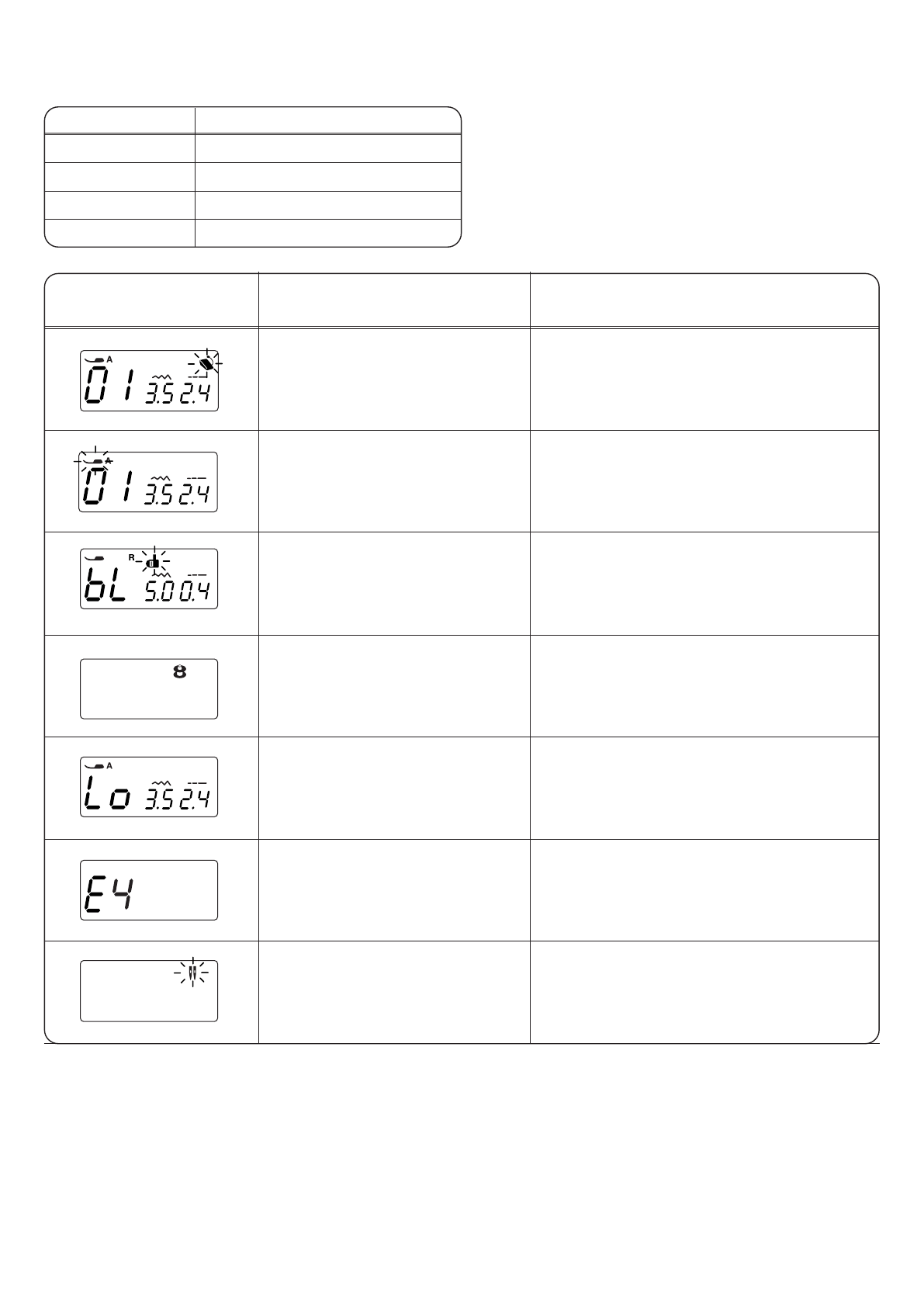 A
01 3.5 2.4

A
01 3.5 2.4

R
bL 5.0 0.4

8

A
Lo 3.5 2.4

E4